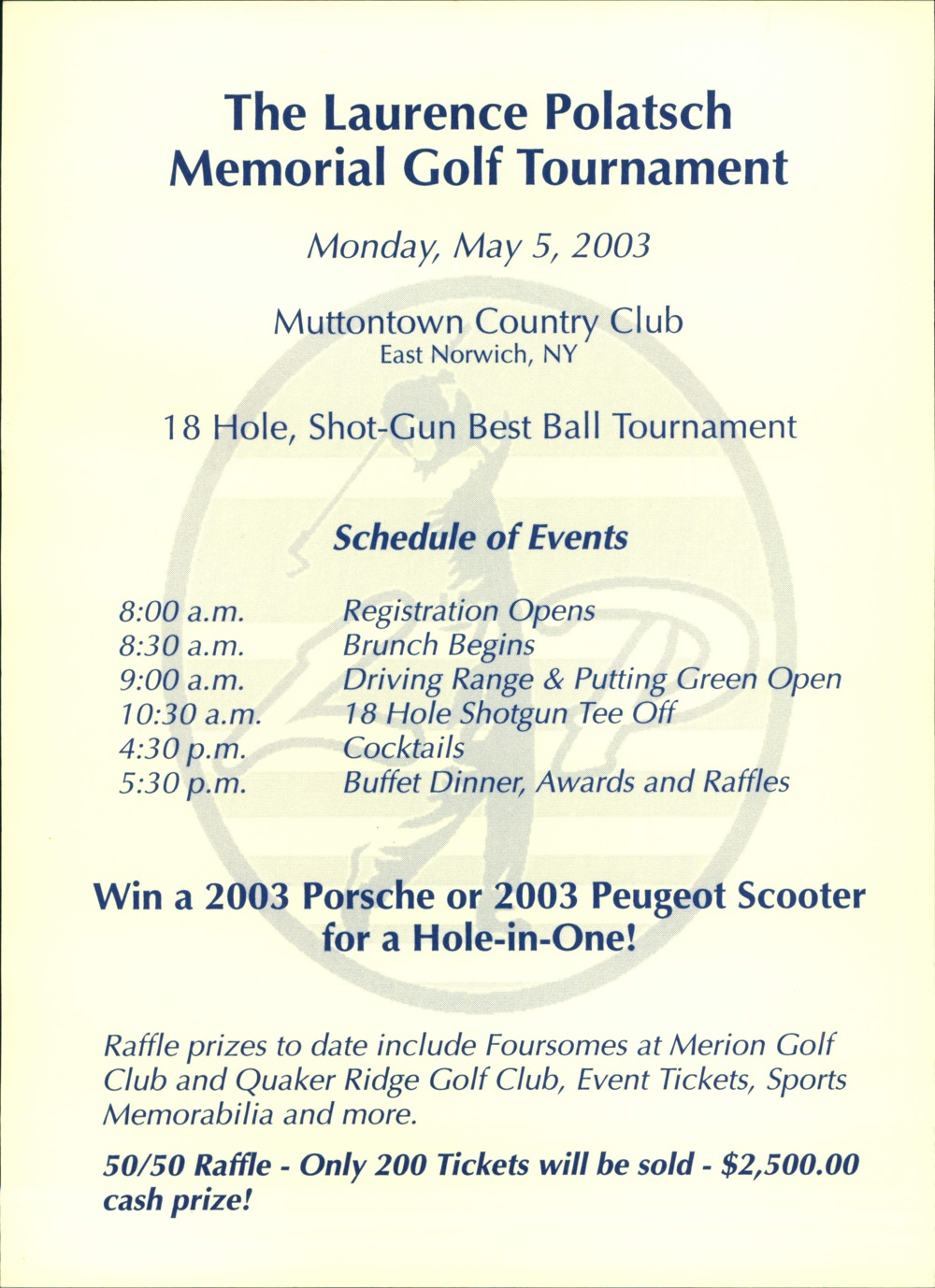 The Laurence Polatsch Memorial Golf Tournament

Monday, May 5, 2003

Muttontown Country Club
East Norwich, NY

18 Hole, Shot-Gun Best Ball Tournament

Schedule of Events

| | |
|---|---|
| 8:00 a.m. | Registration Opens |
| 8:30 a.m. | Brunch Begins |
| 9:00 a.m. | Driving Range & Putting Green Open |
| 10:30 a.m. | 18 Hole Shotgun Tee Off |
| 4:30 p.m. | Cocktails |
| 5:30 p.m. | Buffet Dinner, Awards and Raffles |

Win a 2003 Porsche or 2003 Peugeot Scooter for a Hole-in-One!

Raffle prizes to date include Foursomes at Merion Golf Club and Quaker Ridge Golf Club, Event Tickets, Sports Memorabilia and more.

50/50 Raffle - Only 200 Tickets will be sold - $2,500.00 cash prize!